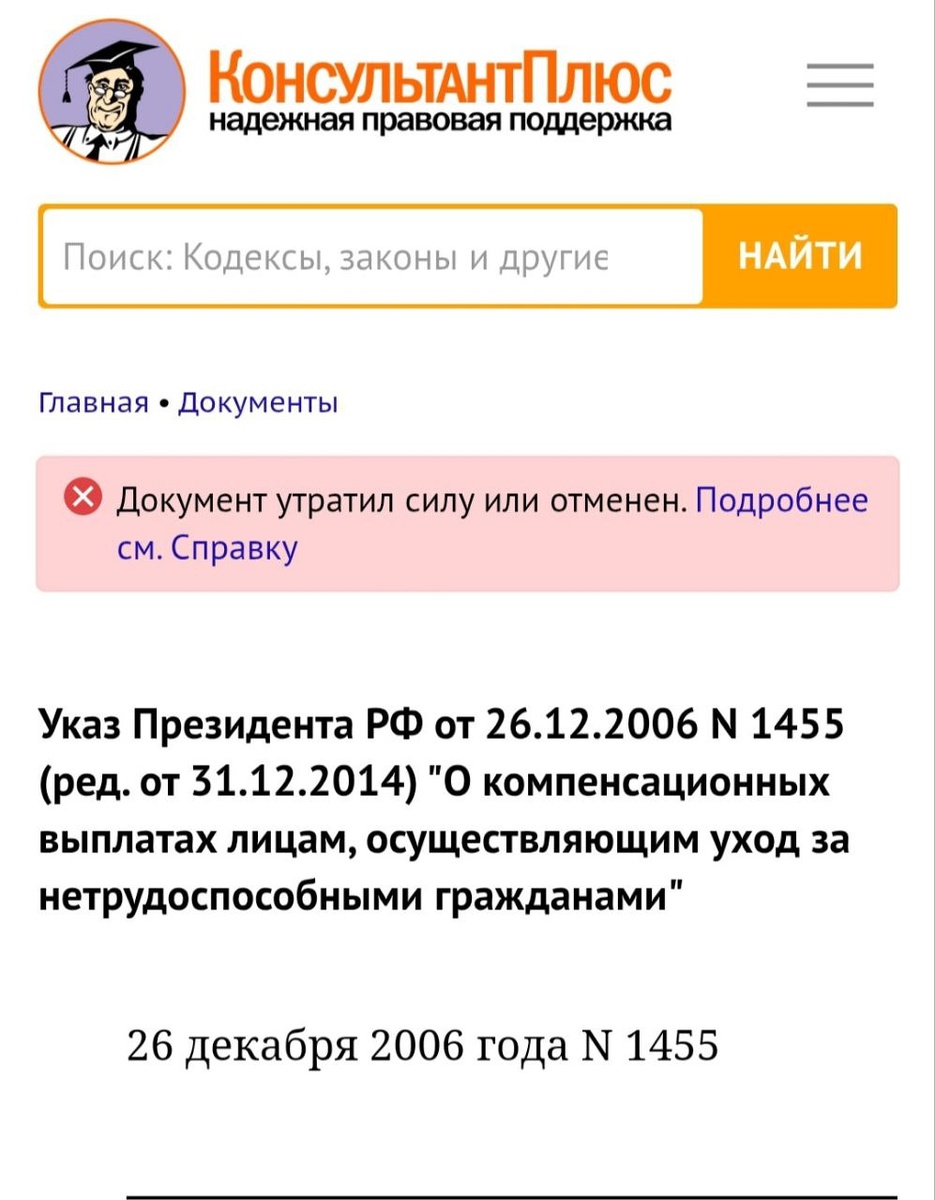 КонсультантПлюс
надежная правовая поддержка

Поиск: Кодексы, законы и другие

НАЙТИ

Главная • Документы

Документ утратил силу или отменен. Подробнее см. Справку

Указ Президента РФ от 26.12.2006 N 1455 (ред. от 31.12.2014) "О компенсационных выплатах лицам, осуществляющим уход за нетрудоспособными гражданами"

26 декабря 2006 года N 1455